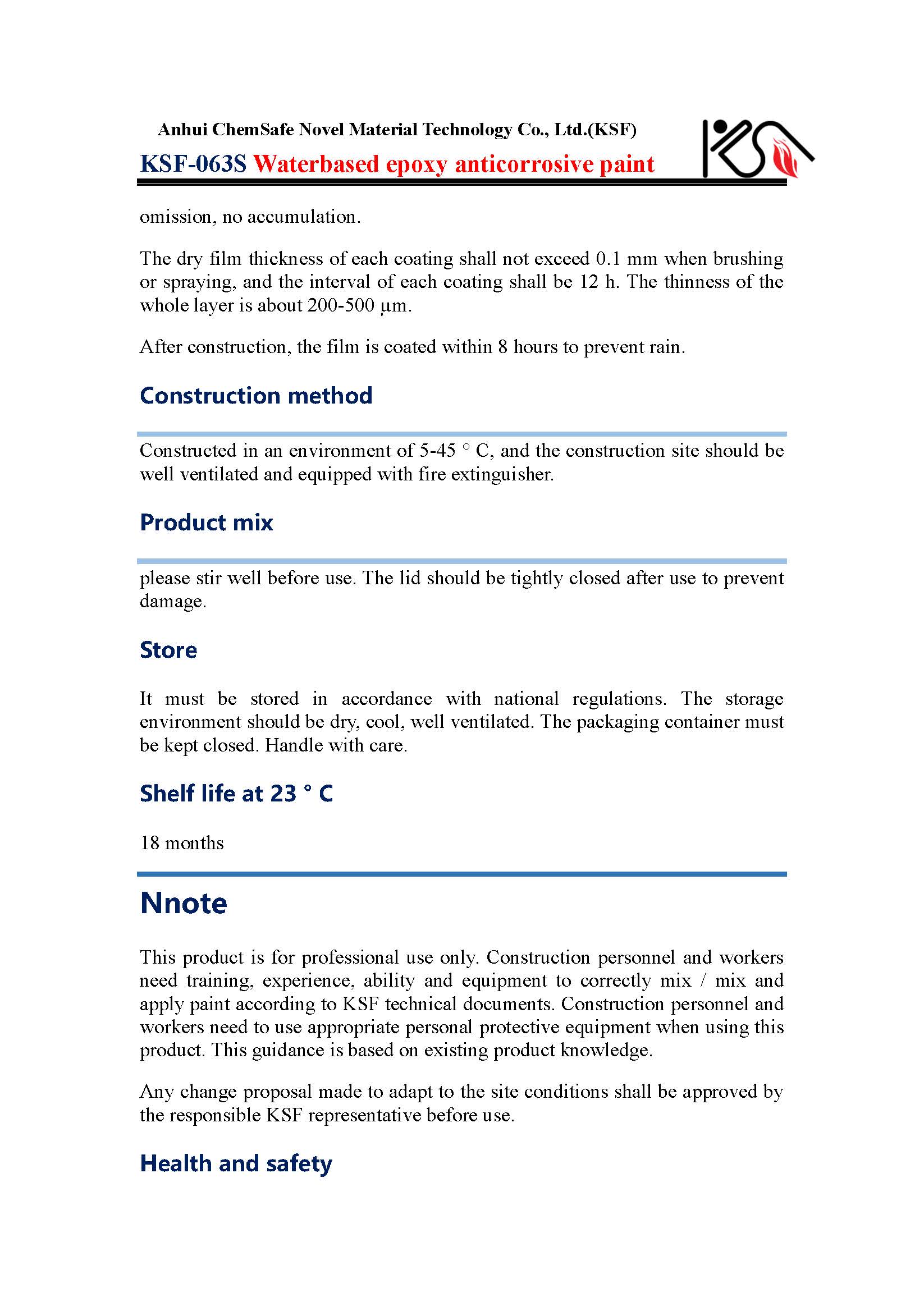 Anhui ChemSafe Novel Material Technology Co., Ltd.(KSF)

KSF-063S Waterbased epoxy anticorrosive paint

omission, no accumulation.

The dry film thickness of each coating shall not exceed 0.1 mm when brushing or spraying, and the interval of each coating shall be 12 h. The thinness of the whole layer is about 200-500 μm.

After construction, the film is coated within 8 hours to prevent rain.

Construction method

Constructed in an environment of 5-45 ° C, and the construction site should be well ventilated and equipped with fire extinguisher.

Product mix

please stir well before use. The lid should be tightly closed after use to prevent damage.

Store

It must be stored in accordance with national regulations. The storage environment should be dry, cool, well ventilated. The packaging container must be kept closed. Handle with care.

Shelf life at 23 ° C

18 months

Nnote

This product is for professional use only. Construction personnel and workers need training, experience, ability and equipment to correctly mix / mix and apply paint according to KSF technical documents. Construction personnel and workers need to use appropriate personal protective equipment when using this product. This guidance is based on existing product knowledge.

Any change proposal made to adapt to the site conditions shall be approved by the responsible KSF representative before use.

Health and safety